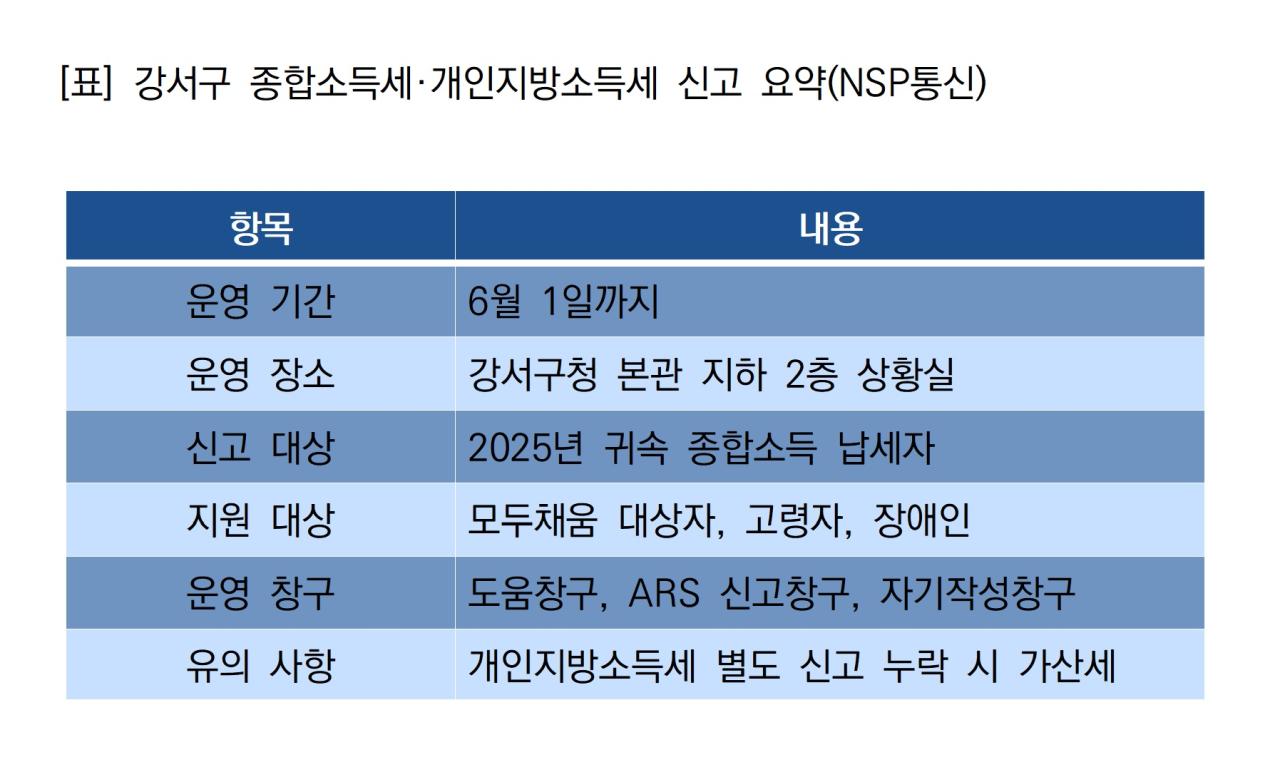 [표] 강서구 종합소득세·개인지방소득세 신고 요약(NSP통신)

| 항목 | 내용 |
|---|---|
| 운영 기간 | 6월 1일까지 |
| 운영 장소 | 강서구청 본관 지하 2층 상황실 |
| 신고 대상 | 2025년 귀속 종합소득 납세자 |
| 지원 대상 | 모두채움 대상자, 고령자, 장애인 |
| 운영 창구 | 도움창구, ARS 신고창구, 자기작성창구 |
| 유의 사항 | 개인지방소득세 별도 신고 누락 시 가산세 |